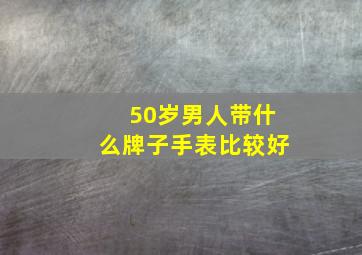 50岁男人带什么牌子手表比较好